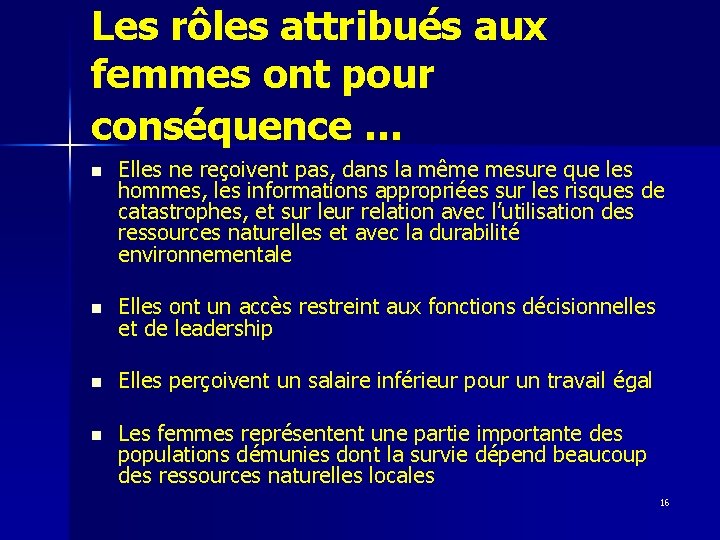 Les rôles attribués aux femmes ont pour conséquence …

• Elles ne reçoivent pas, dans la même mesure que les hommes, les informations appropriées sur les risques de catastrophes, et sur leur relation avec l'utilisation des ressources naturelles et avec la durabilité environnementale

• Elles ont un accès restreint aux fonctions décisionnelles et de leadership

• Elles perçoivent un salaire inférieur pour un travail égal

• Les femmes représentent une partie importante des populations démunies dont la survie dépend beaucoup des ressources naturelles locales

16